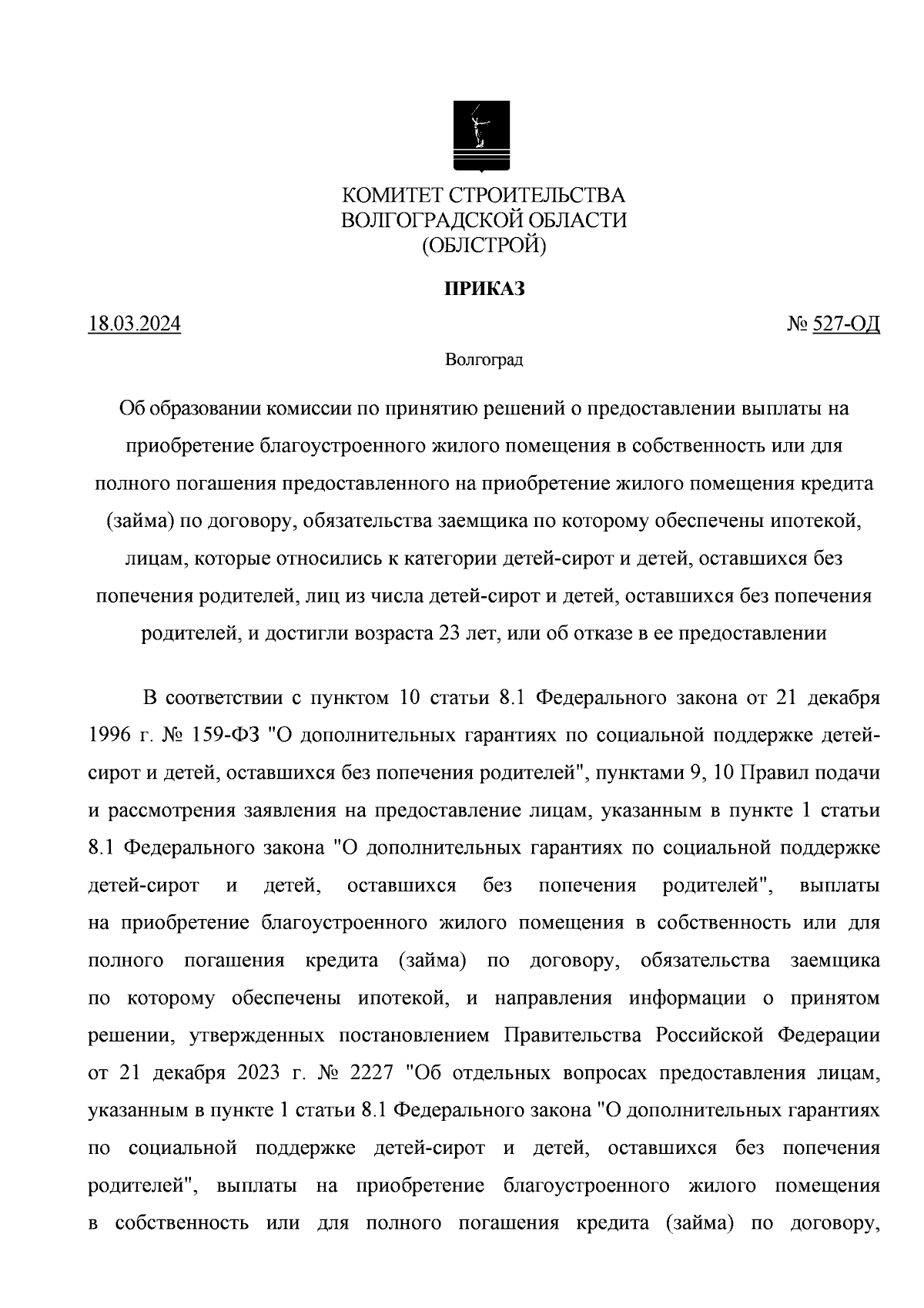 КОМИТЕТ СТРОИТЕЛЬСТВА
ВОЛГОГРАДСКОЙ ОБЛАСТИ
(ОБЛСТРОЙ)

ПРИКАЗ

18.03.2024

№ 527-ОД

Волгоград

Об образовании комиссии по принятию решений о предоставлении выплаты на приобретение благоустроенного жилого помещения в собственность или для полного погашения предоставленного на приобретение жилого помещения кредита (займа) по договору, обязательства заемщика по которому обеспечены ипотекой, лицам, которые относились к категории детей-сирот и детей, оставшихся без попечения родителей, лиц из числа детей-сирот и детей, оставшихся без попечения родителей, и достигли возраста 23 лет, или об отказе в ее предоставлении

В соответствии с пунктом 10 статьи 8.1 Федерального закона от 21 декабря 1996 г. № 159-ФЗ "О дополнительных гарантиях по социальной поддержке детей-сирот и детей, оставшихся без попечения родителей", пунктами 9, 10 Правил подачи и рассмотрения заявления на предоставление лицам, указанным в пункте 1 статьи 8.1 Федерального закона "О дополнительных гарантиях по социальной поддержке детей-сирот и детей, оставшихся без попечения родителей", выплаты на приобретение благоустроенного жилого помещения в собственность или для полного погашения кредита (займа) по договору, обязательства заемщика по которому обеспечены ипотекой, и направления информации о принятом решении, утвержденных постановлением Правительства Российской Федерации от 21 декабря 2023 г. № 2227 "Об отдельных вопросах предоставления лицам, указанным в пункте 1 статьи 8.1 Федерального закона "О дополнительных гарантиях по социальной поддержке детей-сирот и детей, оставшихся без попечения родителей", выплаты на приобретение благоустроенного жилого помещения в собственность или для полного погашения кредита (займа) по договору,